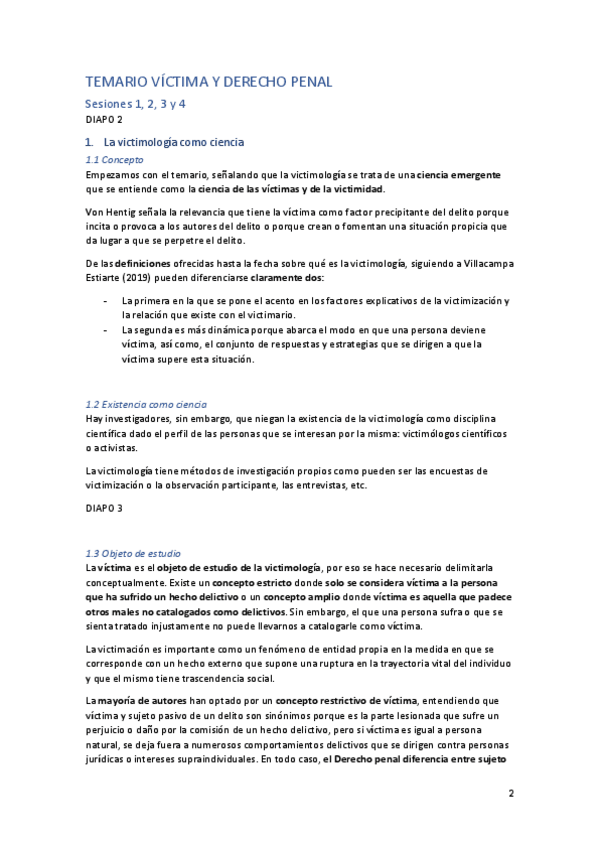 TEMARIO VÍCTIMA Y DERECHO PENAL

Sesiones 1, 2, 3 y 4

DIAPO 2

1. La victimología como ciencia

1.1 Concepto

Empezamos con el temario, señalando que la victimología se trata de una ciencia emergente que se entiende como la ciencia de las víctimas y de la victimidad.

Von Hentig señala la relevancia que tiene la víctima como factor precipitante del delito porque incita o provoca a los autores del delito o porque crean o fomentan una situación propicia que da lugar a que se perpetre el delito.

De las definiciones ofrecidas hasta la fecha sobre qué es la victimología, siguiendo a Villacampa Estiarte (2019) pueden diferenciarse claramente dos:

- La primera en la que se pone el acento en los factores explicativos de la victimización y la relación que existe con el victimario.
- La segunda es más dinámica porque abarca el modo en que una persona deviene víctima, así como, el conjunto de respuestas y estrategias que se dirigen a que la víctima supere esta situación.

1.2 Existencia como ciencia

Hay investigadores, sin embargo, que niegan la existencia de la victimología como disciplina científica dado el perfil de las personas que se interesan por la misma: victimólogos científicos o activistas.

La victimología tiene métodos de investigación propios como pueden ser las encuestas de victimización o la observación participante, las entrevistas, etc.

DIAPO 3

1.3 Objeto de estudio

La víctima es el objeto de estudio de la victimología, por eso se hace necesario delimitarla conceptualmente. Existe un concepto estricto donde solo se considera víctima a la persona que ha sufrido un hecho delictivo o un concepto amplio donde víctima es aquella que padece otros males no catalogados como delictivos. Sin embargo, el que una persona sufra o que se sienta tratado injustamente no puede llevarnos a catalogarle como víctima.

La victimación es importante como un fenómeno de entidad propia en la medida en que se corresponde con un hecho externo que supone una ruptura en la trayectoria vital del individuo y que el mismo tiene trascendencia social.

La mayoría de autores han optado por un concepto restrictivo de víctima, entendiendo que víctima y sujeto pasivo de un delito son sinónimos porque es la parte lesionada que sufre un perjuicio o daño por la comisión de un hecho delictivo, pero si víctima es igual a persona natural, se deja fuera a numerosos comportamientos delictivos que se dirigen contra personas jurídicas o intereses supraindividuales. En todo caso, el Derecho penal diferencia entre sujeto

2